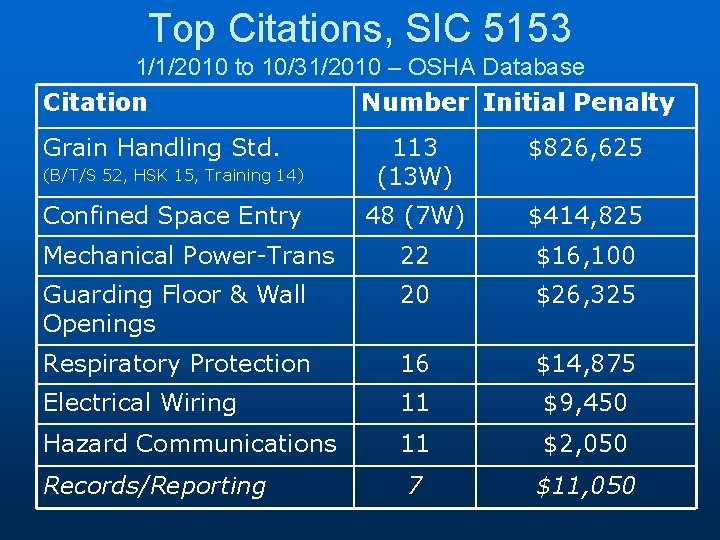 Top Citations, SIC 5153

1/1/2010 to 10/31/2010 – OSHA Database

| Citation | Number | Initial Penalty |
|---|---|---|
| Grain Handling Std. (B/T/S 52, HSK 15, Training 14) | 113 (13W) | $826,625 |
| Confined Space Entry | 48 (7W) | $414,825 |
| Mechanical Power-Trans | 22 | $16,100 |
| Guarding Floor & Wall Openings | 20 | $26,325 |
| Respiratory Protection | 16 | $14,875 |
| Electrical Wiring | 11 | $9,450 |
| Hazard Communications | 11 | $2,050 |
| Records/Reporting | 7 | $11,050 |